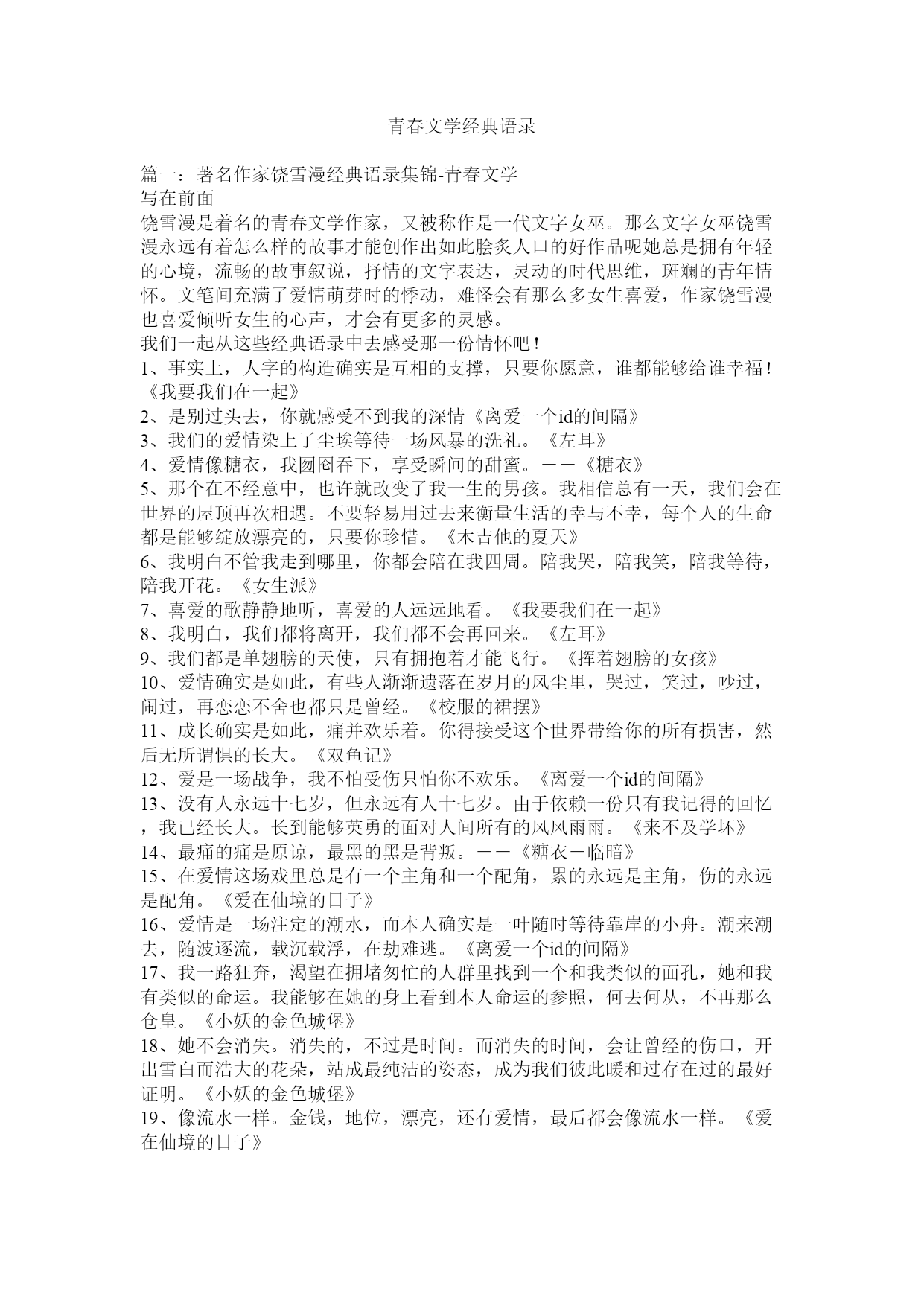 青春文学经典语录

篇一：著名作家饶雪漫经典语录集锦-青春文学
写在前面
饶雪漫是着名的青春文学作家，又被称作是一代文字女巫。那么文字女巫饶雪漫永远有着怎么样的故事才能创作出如此脍炙人口的好作品呢她总是拥有年轻的心境，流畅的故事叙说，抒情的文字表达，灵动的时代思维，斑斓的青年情怀。文笔间充满了爱情萌芽时的悸动，难怪会有那么多女生喜爱，作家饶雪漫也喜爱倾听女生的心声，才会有更多的灵感。
我们一起从这些经典语录中去感受那一份情怀吧！
1、事实上，人字的构造确实是互相的支撑，只要你愿意，谁都能够给谁幸福！《我要我们在一起》
2、是别过头去，你就感受不到我的深情《离爱一个id的间隔》
3、我们的爱情染上了尘埃等待一场风暴的洗礼。《左耳》
4、爱情像糖衣，我囫囵吞下，享受瞬间的甜蜜。——《糖衣》
5、那个在不经意中，也许就改变了我一生的男孩。我相信总有一天，我们会在世界的屋顶再次相遇。不要轻易用过去来衡量生活的幸与不幸，每个人的生命都是能够绽放漂亮的，只要你珍惜。《木吉他的夏天》
6、我明白不管我走到哪里，你都会陪在我四周。陪我哭，陪我笑，陪我等待，陪我开花。《女生派》
7、喜爱的歌静静地听，喜爱的人远远地看。《我要我们在一起》
8、我明白，我们都将离开，我们都不会再回来。《左耳》
9、我们都是单翅膀的天使，只有拥抱着才能飞行。《挥着翅膀的女孩》
10、爱情确实是如此，有些人渐渐遗落在岁月的风尘里，哭过，笑过，吵过，闹过，再恋恋不舍也都只是曾经。《校服的裙摆》
11、成长确实是如此，痛并欢乐着。你得接受这个世界带给你的所有损害，然后无所谓惧的长大。《双鱼记》
12、爱是一场战争，我不怕受伤只怕你不欢乐。《离爱一个id的间隔》
13、没有人永远十七岁，但永远有人十七岁。由于依赖一份只有我记得的回忆，我已经长大。长到能够英勇的面对人间所有的风风雨雨。《来不及学坏》
14、最痛的痛是原谅，最黑的黑是背叛。——《糖衣－临暗》
15、在爱情这场戏里总是有一个主角和一个配角，累的永远是主角，伤的永远是配角。《爱在仙境的日子》
16、爱情是一场注定的潮水，而本人确实是一叶随时等待靠岸的小舟。潮来潮去，随波逐流，载沉载浮，在劫难逃。《离爱一个id的间隔》
17、我一路狂奔，渴望在拥堵匆忙的人群里找到一个和我类似的面孔，她和我有类似的命运。我能够在她的身上看到本人命运的参照，何去何从，不再那么仓皇。《小妖的金色城堡》
18、她不会消失。消失的，不过是时间。而消失的时间，会让曾经的伤口，开出雪白而浩大的花朵，站成最纯洁的姿态，成为我们彼此暖和过存在过的最好证明。《小妖的金色城堡》
19、像流水一样。金钱，地位，漂亮，还有爱情，最后都会像流水一样。《爱在仙境的日子》